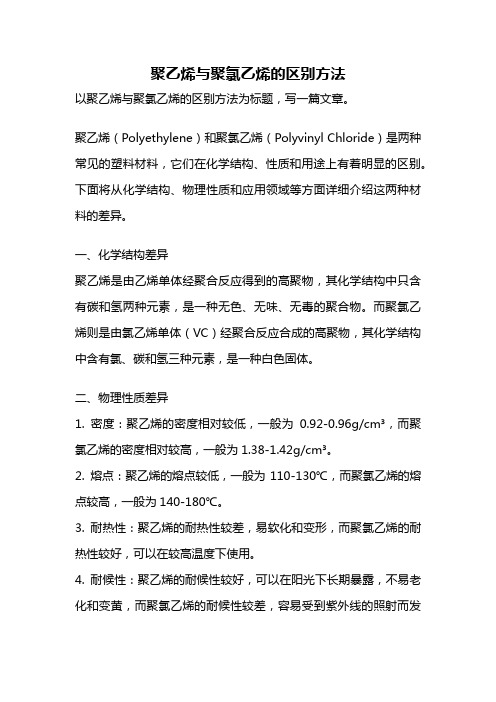 聚乙烯与聚氯乙烯的区别方法

以聚乙烯与聚氯乙烯的区别方法为标题，写一篇文章。

聚乙烯（Polyethylene）和聚氯乙烯（Polyvinyl Chloride）是两种常见的塑料材料，它们在化学结构、性质和用途上有着明显的区别。下面将从化学结构、物理性质和应用领域等方面详细介绍这两种材料的差异。

一、化学结构差异

聚乙烯是由乙烯单体经聚合反应得到的高聚物，其化学结构中只含有碳和氢两种元素，是一种无色、无味、无毒的聚合物。而聚氯乙烯则是由氯乙烯单体（VC）经聚合反应合成的高聚物，其化学结构中含有氯、碳和氢三种元素，是一种白色固体。

二、物理性质差异

1. 密度：聚乙烯的密度相对较低，一般为 0.92-0.96g/cm³，而聚氯乙烯的密度相对较高，一般为 1.38-1.42g/cm³。

2. 熔点：聚乙烯的熔点较低，一般为 110-130℃，而聚氯乙烯的熔点较高，一般为 140-180℃。

3. 耐热性：聚乙烯的耐热性较差，易软化和变形，而聚氯乙烯的耐热性较好，可以在较高温度下使用。

4. 耐候性：聚乙烯的耐候性较好，可以在阳光下长期暴露，不易老化和变黄，而聚氯乙烯的耐候性较差，容易受到紫外线的照射而发